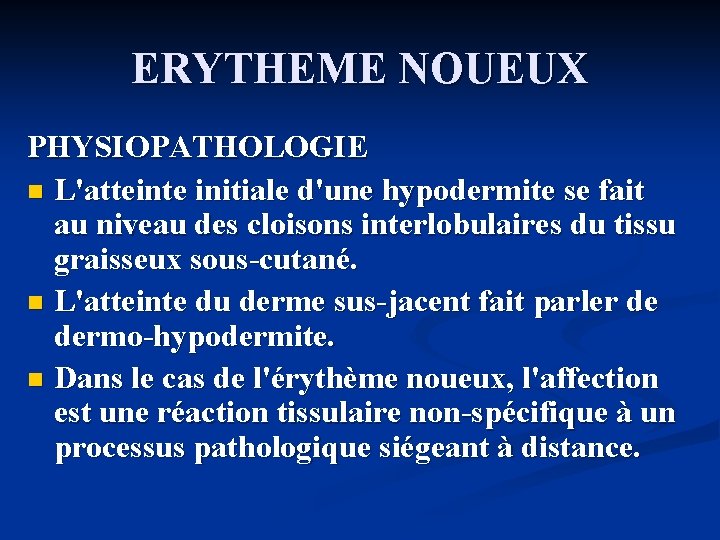 ERYTHEME NOUEUX

PHYSIOPATHOLOGIE

- L'atteinte initiale d'une hypodermite se fait au niveau des cloisons interlobulaires du tissu graisseux sous-cutané.
- L'atteinte du derme sus-jacent fait parler de dermo-hypodermite.
- Dans le cas de l'érythème noueux, l'affection est une réaction tissulaire non-spécifique à un processus pathologique siégeant à distance.